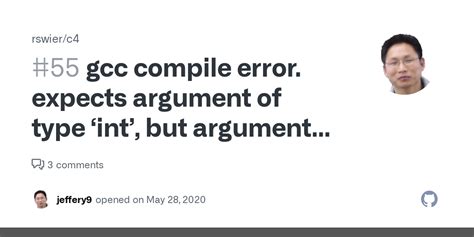 rswier/c4

#55 gcc compile error. expects argument of type ‘int’, but argument...

3 comments

jeffery9 opened on May 28, 2020